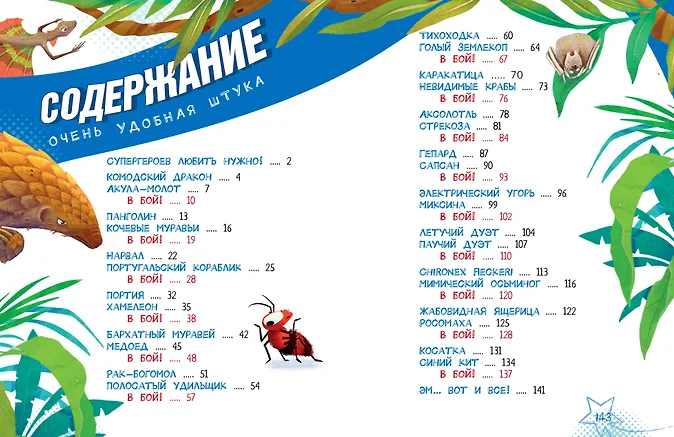 СОДЕРЖАНИЕ
ОЧЕНЬ УДОБНАЯ ШТУКА

СУПЕРГЕРОЕВ ЛЮБИТЬ НУЖНО! ..... 2

КОМОДСКИЙ ДРАКОН ..... 4
АКУЛА-МОЛОТ ..... 7
В БОЙ! ..... 10

ПАНГОЛИН ..... 13
КОЧЕВЫЕ МУРАВЬИ ..... 16
В БОЙ! ..... 19

НАРВАЛ ..... 22
ПОРТУГАЛЬСКИЙ КОРАБЛИК ..... 25
В БОЙ! ..... 28

ПОРТИЯ ..... 32
ХАМЕЛЕОН ..... 35
В БОЙ! ..... 38

БАРХАТНЫЙ МУРАВЕЙ ..... 42
МЕДОЕД ..... 45
В БОЙ! ..... 48

РАК-БОГОМОЛ ..... 51
ПОЛОСАТЫЙ УДИЛЬЩИК ..... 54
В БОЙ! ..... 57

ТИХОХОДКА ..... 60
ГОЛЫЙ ЗЕМЛЕКОП ..... 64
В БОЙ! ..... 67

КАРАКАТИЦА ..... 70
НЕВИДИМЫЕ КРАБЫ ..... 73
В БОЙ! ..... 76

АКСОЛОТЛЬ ..... 78
СТРЕКОЗА ..... 81
В БОЙ! ..... 84

ГЕПАРД ..... 87
САПСАН ..... 90
В БОЙ! ..... 93

ЭЛЕКТРИЧЕСКИЙ УГОРЬ ..... 96
МИКСИНА ..... 99
В БОЙ! ..... 102

ЛЕТУЧИЙ ДУЭТ ..... 104
ПАУЧИЙ ДУЭТ ..... 107
В БОЙ! ..... 110

CHIRONEX FLECKERI ..... 113
МИМИЧЕСКИЙ ОСЬМИНОГ ..... 116
В БОЙ! ..... 120

ЖАБОВИДНАЯ ЯЩЕРИЦА ..... 122
РОСОМАХА ..... 125
В БОЙ! ..... 128

КОСАТКА ..... 131
СИНИЙ КИТ ..... 134
В БОЙ! ..... 137

ЭМ... ВОТ И ВСЕ! ..... 141

143